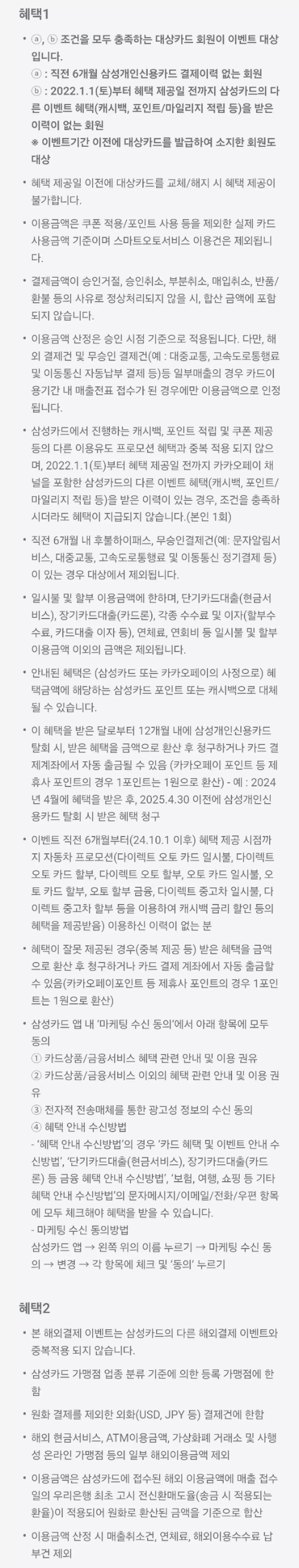 혜택1

• ⓐ, ⓑ 조건을 모두 충족하는 대상카드 회원이 이벤트 대상입니다.
ⓐ : 직전 6개월 삼성개인신용카드 결제이력 없는 회원
ⓑ : 2022.1.1(토)부터 혜택 제공일 전까지 삼성카드의 다른 이벤트 혜택(캐시백, 포인트/마일리지 적립 등)을 받은 이력이 없는 회원
※ 이벤트기간 이전에 대상카드를 발급하여 소지한 회원도 대상

• 혜택 제공일 이전에 대상카드를 교체/해지 시 혜택 제공이 불가합니다.

• 이용금액은 쿠폰 적용/포인트 사용 등을 제외한 실제 카드 사용금액 기준이며 스마트오토서비스 이용건은 제외됩니다.

• 결제금액이 승인거절, 승인취소, 부분취소, 매입취소, 반품/환불 등의 사유로 정상처리되지 않을 시, 합산 금액에 포함되지 않습니다.

• 이용금액 산정은 승인 시점 기준으로 적용됩니다. 다만, 해외 결제건 및 무승인 결제건(예 : 대중교통, 고속도로통행료 및 이동통신 자동납부 결제 등)등 일부매출의 경우 카드이용기간 내 매출전표 접수가 된 경우에만 이용금액으로 인정됩니다.

• 삼성카드에서 진행하는 캐시백, 포인트 적립 및 쿠폰 제공 등의 다른 이용유도 프로모션 혜택과 중복 적용 되지 않으며, 2022.1.1(토)부터 혜택 제공일 전까지 카카오페이 채널을 포함한 삼성카드의 다른 이벤트 혜택(캐시백, 포인트/마일리지 적립 등)을 받은 이력이 있는 경우, 조건을 충족하시더라도 혜택이 지급되지 않습니다.(본인 1회)

• 직전 6개월 내 후불하이패스, 무승인결제건(예: 문자알림서비스, 대중교통, 고속도로통행료 및 이동통신 정기결제 등)이 있는 경우 대상에서 제외됩니다.

• 일시불 및 할부 이용금액에 한하며, 단기카드대출(현금서비스), 장기카드대출(카드론), 각종 수수료 및 이자(할부수수료, 카드대출 이자 등), 연체료, 연회비 등 일시불 및 할부 이용금액 이외의 금액은 제외됩니다.

• 안내된 혜택은 (삼성카드 또는 카카오페이의 사정으로) 혜택금액에 해당하는 삼성카드 포인트 또는 캐시백으로 대체될 수 있습니다.

• 이 혜택을 받은 달로부터 12개월 내에 삼성개인신용카드 탈회 시, 받은 혜택을 금액으로 환산 후 청구하거나 카드 결제계좌에서 자동 출금될 수 있음 (카카오페이 포인트 등 제휴사 포인트의 경우 1포인트는 1원으로 환산) - 예 : 2024년 4월에 혜택을 받은 후, 2025.4.30 이전에 삼성개인신용카드 탈회 시 받은 혜택 청구

• 이벤트 직전 6개월부터(24.10.1 이후) 혜택 제공 시점까지 자동차 프로모션(다이렉트 오토 카드 일시불, 다이렉트 오토 카드 할부, 다이렉트 오토 할부, 오토 카드 일시불, 오토 카드 할부, 오토 할부 금융, 다이렉트 중고차 일시불, 다이렉트 중고차 할부 등을 이용하여 캐시백 금리 할인 등의 혜택을 제공받음) 이용하신 이력이 없는 분

• 혜택이 잘못 제공된 경우(중복 제공 등) 받은 혜택을 금액으로 환산 후 청구하거나 카드 결제 계좌에서 자동 출금할 수 있음(카카오페이포인트 등 제휴사 포인트의 경우 1포인트는 1원으로 환산)

• 삼성카드 앱 내 '마케팅 수신 동의'에서 아래 항목에 모두 동의
① 카드상품/금융서비스 혜택 관련 안내 및 이용 권유
② 카드상품/금융서비스 이외의 혜택 관련 안내 및 이용 권유
③ 전자적 전송매체를 통한 광고성 정보의 수신 동의
④ 혜택 안내 수신방법
- '혜택 안내 수신방법'의 경우 '카드 혜택 및 이벤트 안내 수신방법', '단기카드대출(현금서비스), 장기카드대출(카드론) 등 금융 혜택 안내 수신방법', '보험, 여행, 쇼핑 등 기타 혜택 안내 수신방법'의 문자메시지/이메일/전화/우편 항목에 모두 체크해야 혜택을 받을 수 있습니다.
- 마케팅 수신 동의방법
삼성카드 앱 → 왼쪽 위의 이름 누르기 → 마케팅 수신 동의 → 변경 → 각 항목에 체크 및 '동의' 누르기

혜택2

• 본 해외결제 이벤트는 삼성카드의 다른 해외결제 이벤트와 중복적용 되지 않습니다.

• 삼성카드 가맹점 업종 분류 기준에 의한 등록 가맹점에 한함

• 원화 결제를 제외한 외화(USD, JPY 등) 결제건에 한함

• 해외 현금서비스, ATM이용금액, 가상화폐 거래소 및 사행성 온라인 가맹점 등의 일부 해외이용금액 제외

• 이용금액은 삼성카드에 접수된 해외 이용금액에 매출 접수일의 우리은행 최초 고시 전신환매도율(송금 시 적용되는 환율)이 적용되어 원화로 환산된 금액을 기준으로 합산

• 이용금액 산정 시 매출취소건, 연체료, 해외이용수수료 납부건 제외